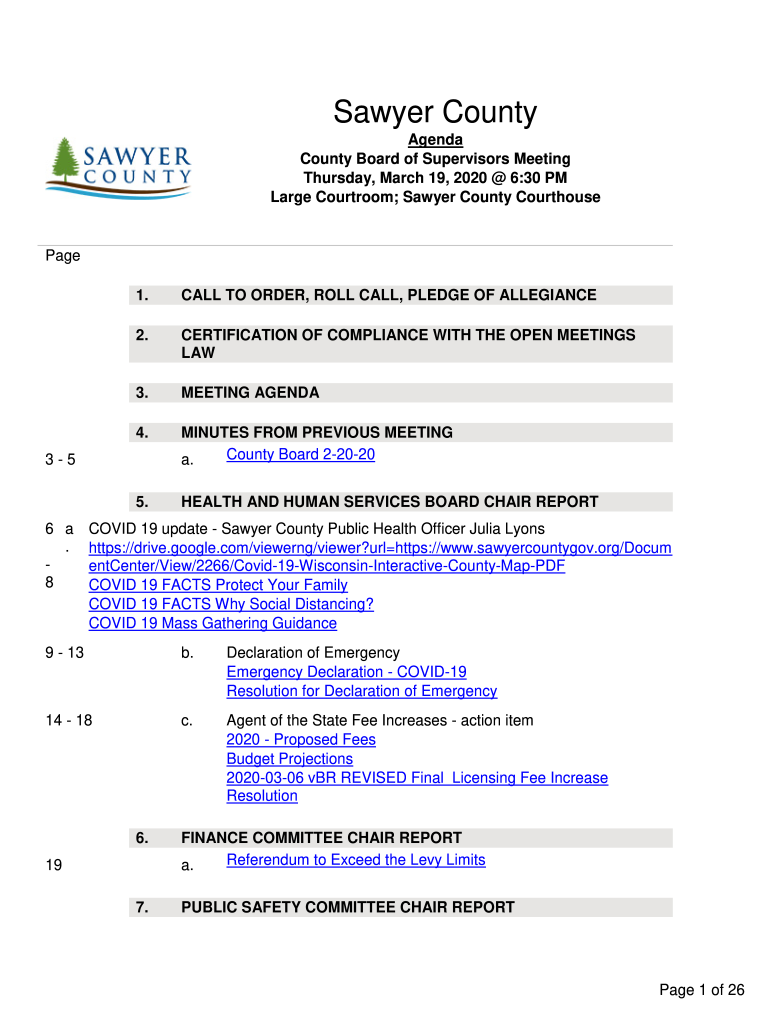 SAWYER COUNTY

Sawyer County

Agenda
County Board of Supervisors Meeting
Thursday, March 19, 2020 @ 6:30 PM
Large Courtroom; Sawyer County Courthouse

Page

1. CALL TO ORDER, ROLL CALL, PLEDGE OF ALLEGIANCE

2. CERTIFICATION OF COMPLIANCE WITH THE OPEN MEETINGS LAW

3. MEETING AGENDA

4. MINUTES FROM PREVIOUS MEETING

3 - 5 a. County Board 2-20-20

5. HEALTH AND HUMAN SERVICES BOARD CHAIR REPORT

6 - 8 a. COVID 19 update - Sawyer County Public Health Officer Julia Lyons
https://drive.google.com/viewerng/viewer?url=https://www.sawyercountygov.org/DocumentCenter/View/2266/Covid-19-Wisconsin-Interactive-County-Map-PDF
COVID 19 FACTS Protect Your Family
COVID 19 FACTS Why Social Distancing?
COVID 19 Mass Gathering Guidance

9 - 13 b. Declaration of Emergency
Emergency Declaration - COVID-19
Resolution for Declaration of Emergency

14 - 18 c. Agent of the State Fee Increases - action item
2020 - Proposed Fees
Budget Projections
2020-03-06 vBR REVISED Final Licensing Fee Increase Resolution

6. FINANCE COMMITTEE CHAIR REPORT

19 a. Referendum to Exceed the Levy Limits

7. PUBLIC SAFETY COMMITTEE CHAIR REPORT

Page 1 of 26